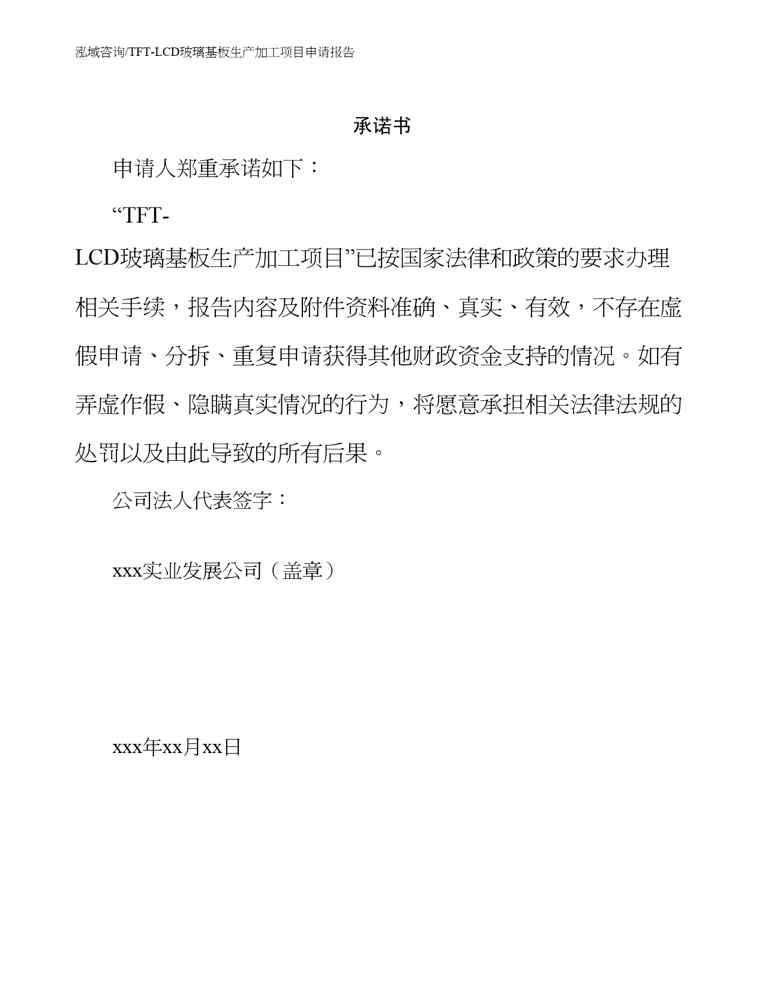 泓域咨询/TFT-LCD玻璃基板生产加工项目申请报告

承诺书

申请人郑重承诺如下：

“TFT-LCD玻璃基板生产加工项目”已按国家法律和政策的要求办理相关手续，报告内容及附件资料准确、真实、有效，不存在虚假申请、分拆、重复申请获得其他财政资金支持的情况。如有弄虚作假、隐瞒真实情况的行为，将愿意承担相关法律法规的处罚以及由此导致的所有后果。

公司法人代表签字：

xxx实业发展公司（盖章）

xxx年xx月xx日